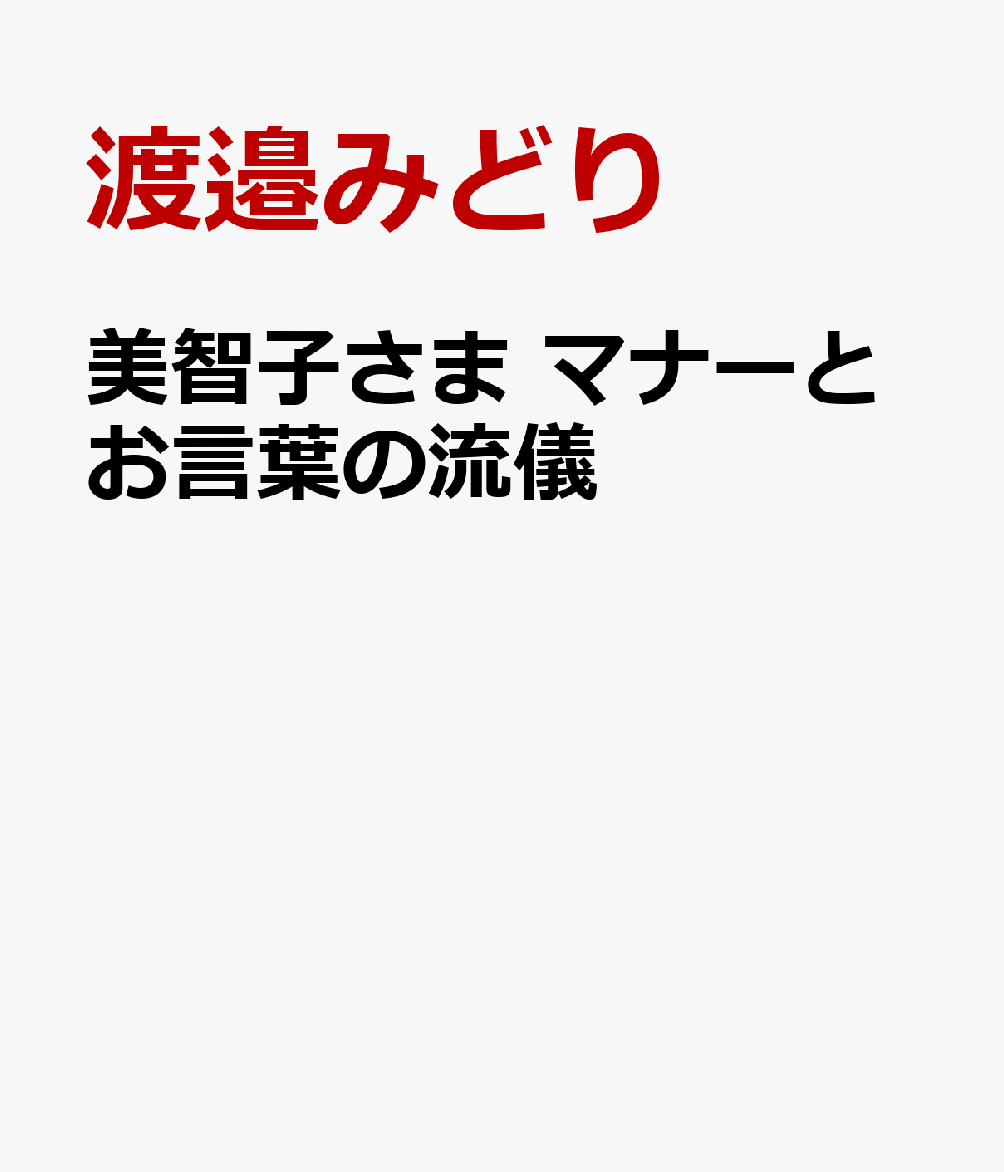 渡邉みどり

美智子さま マナーとお言葉の流儀